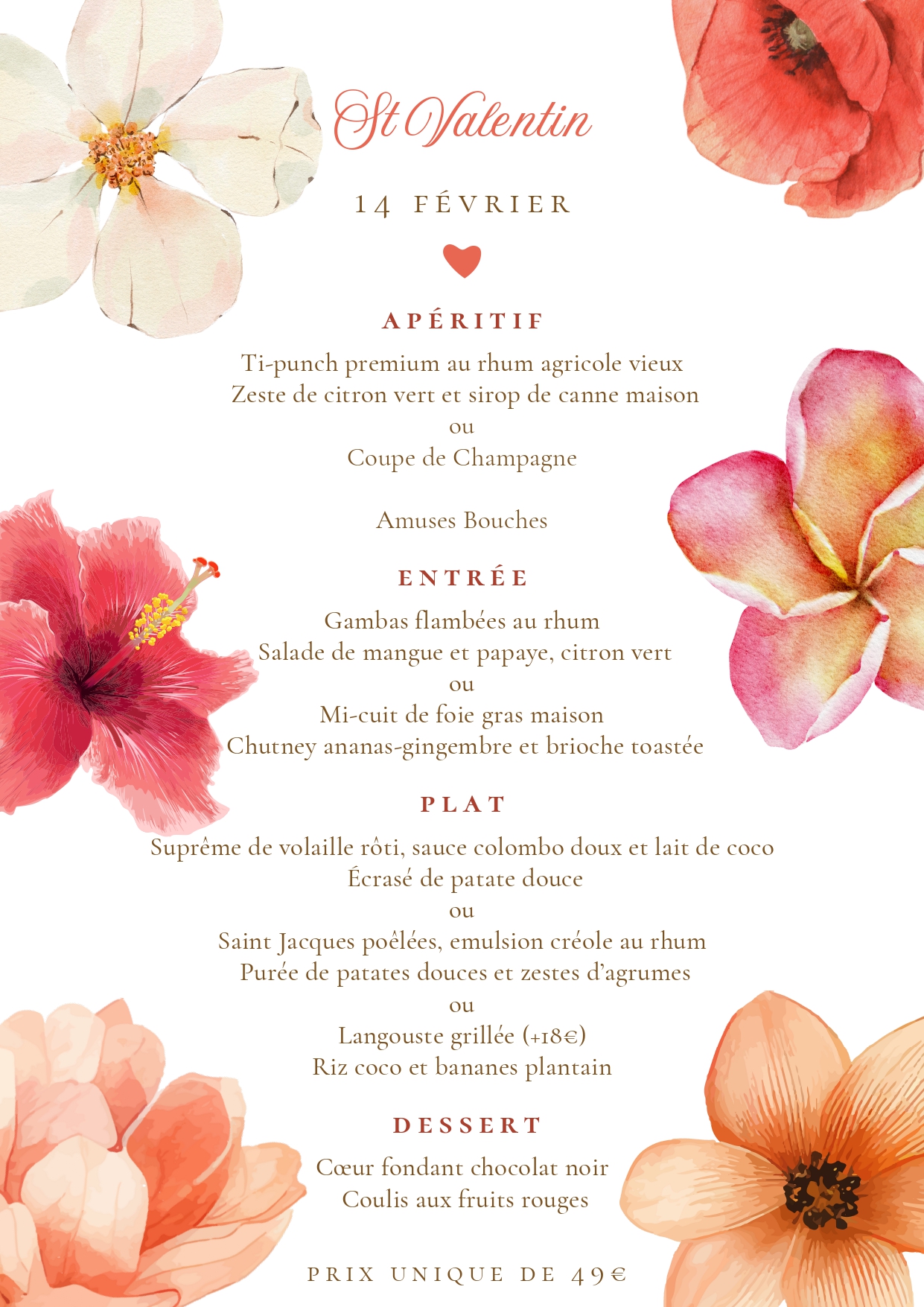 St Valentin

14 FÉVRIER

APÉRITIF

Ti-punch premium au rhum agricole vieux
Zeste de citron vert et sirop de canne maison
ou
Coupe de Champagne

Amuses Bouches

ENTRÉE

Gambas flambées au rhum
Salade de mangue et papaye, citron vert
ou
Mi-cuit de foie gras maison
Chutney ananas-gingembre et brioche toastée

PLAT

Suprême de volaille rôti, sauce colombo doux et lait de coco
Écrasé de patate douce
ou
Saint Jacques poêlées, emulsion créole au rhum
Purée de patates douces et zestes d'agrumes
ou
Langouste grillée (+18€)
Riz coco et bananes plantain

DESSERT

Cœur fondant chocolat noir
Coulis aux fruits rouges

PRIX UNIQUE DE 49€